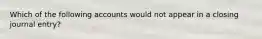 Which of the following accounts would not appear in a closing journal entry?